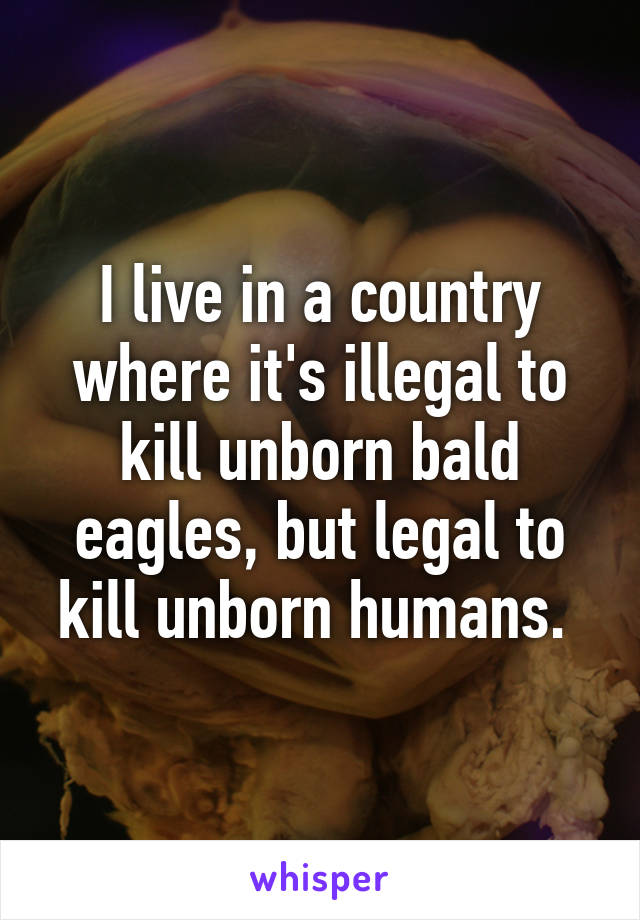 I live in a country where it's illegal to kill unborn bald eagles, but legal to kill unborn humans.

whisper